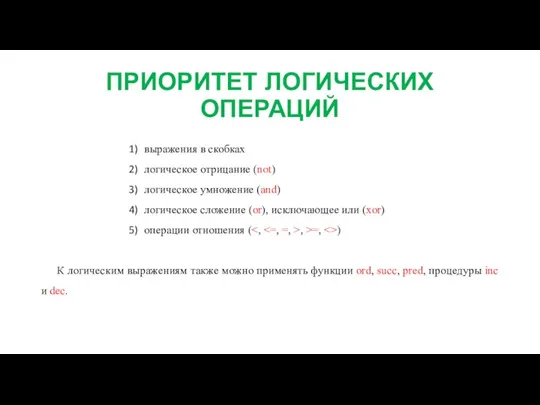 ПРИОРИТЕТ ЛОГИЧЕСКИХ ОПЕРАЦИЙ

1) выражения в скобках
2) логическое отрицание (not)
3) логическое умножение (and)
4) логическое сложение (or), исключающее или (xor)
5) операции отношения (<, <=, =, >, >=, <>)

К логическим выражениям также можно применять функции ord, succ, pred, процедуры inc и dec.